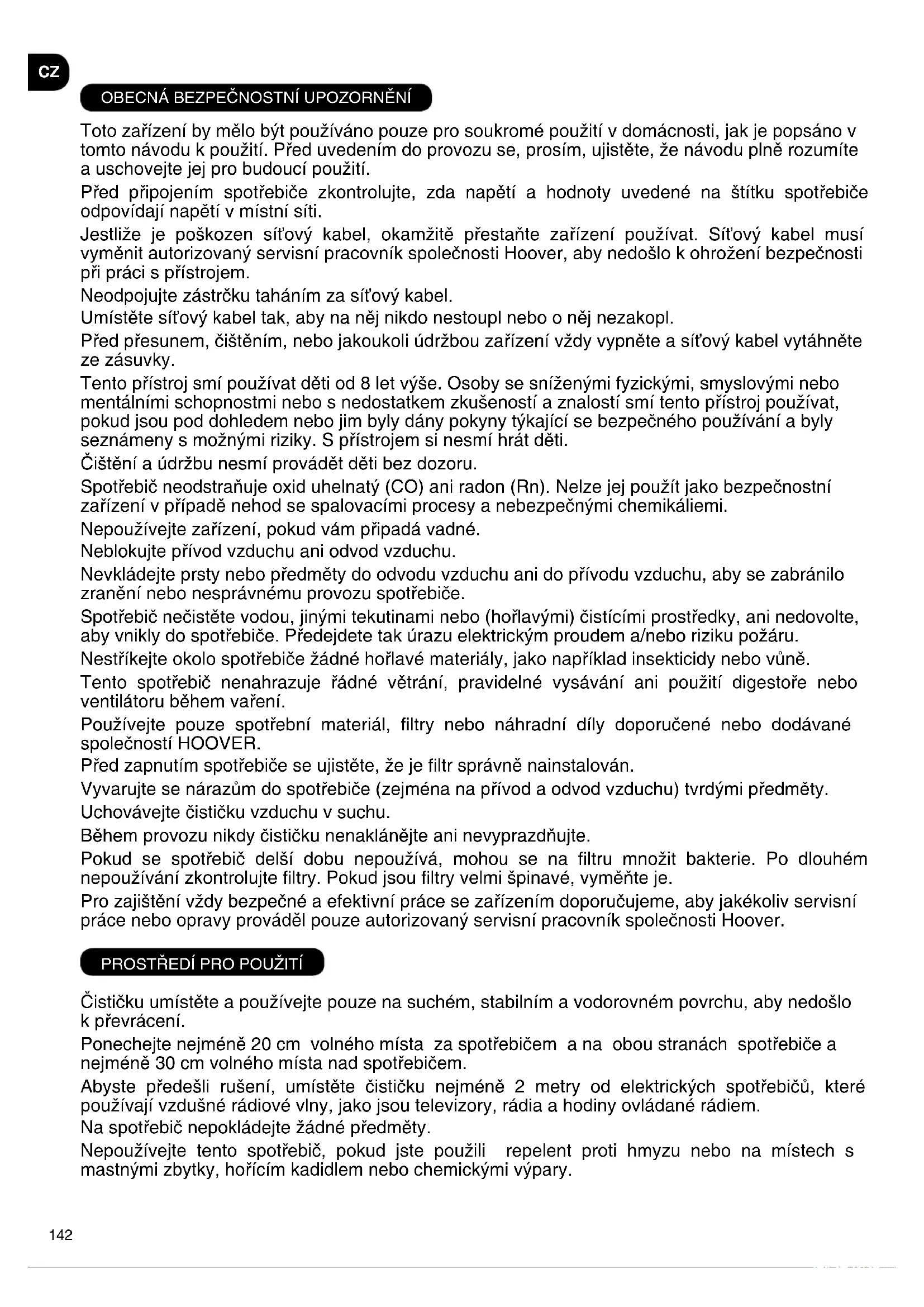 CZ

OBECNÁ BEZPEČNOSTNÍ UPOZORNĚNÍ

Toto zařízení by mělo být používáno pouze pro soukromé použití v domácnosti, jak je popsáno v tomto návodu k použití. Před uvedením do provozu se, prosím, ujistěte, že návodu plně rozumíte a uschovejte jej pro budoucí použití.

Před připojením spotřebiče zkontrolujte, zda napětí a hodnoty uvedené na štítku spotřebiče odpovídají napětí v místní síti.

Jestliže je poškozen síťový kabel, okamžitě přestaňte zařízení používat. Síťový kabel musí vyměnit autorizovaný servisní pracovník společnosti Hoover, aby nedošlo k ohrožení bezpečnosti při práci s přístrojem.

Neodpojujte zástrčku taháním za síťový kabel.

Umístěte síťový kabel tak, aby na něj nikdo nestoupl nebo o něj nezakopl.

Před přesunem, čištěním, nebo jakoukoli údržbou zařízení vždy vypněte a síťový kabel vytáhněte ze zásuvky.

Tento přístroj smí používat děti od 8 let výše. Osoby se sníženými fyzickými, smyslovými nebo mentálními schopnostmi nebo s nedostatkem zkušeností a znalostí smí tento přístroj používat, pokud jsou pod dohledem nebo jim byly dány pokyny týkající se bezpečného používání a byly seznámeny s možnými riziky. S přístrojem si nesmí hrát děti.

Čištění a údržbu nesmí provádět děti bez dozoru.

Spotřebič neodstraňuje oxid uhelnatý (CO) ani radon (Rn). Nelze jej použít jako bezpečnostní zařízení v případě nehod se spalovacími procesy a nebezpečnými chemikáliemi.

Nepoužívejte zařízení, pokud vám připadá vadné.

Neblokujte přívod vzduchu ani odvod vzduchu.

Nevkládejte prsty nebo předměty do odvodu vzduchu ani do přívodu vzduchu, aby se zabránilo zranění nebo nesprávnému provozu spotřebiče.

Spotřebič nečistěte vodou, jinými tekutinami nebo (hořlavými) čistícími prostředky, ani nedovolte, aby vnikly do spotřebiče. Předejdete tak úrazu elektrickým proudem a/nebo riziku požáru.

Nestříkejte okolo spotřebiče žádné hořlavé materiály, jako například insekticidy nebo vůně.

Tento spotřebič nenahrazuje řádné větrání, pravidelné vysávání ani použití digestoře nebo ventilátoru během vaření.

Používejte pouze spotřební materiál, filtry nebo náhradní díly doporučené nebo dodávané společností HOOVER.

Před zapnutím spotřebiče se ujistěte, že je filtr správně nainstalován.

Vyvarujte se nárazům do spotřebiče (zejména na přívod a odvod vzduchu) tvrdými předměty.

Uchovávejte čističku vzduchu v suchu.

Během provozu nikdy čističku nenaklánějte ani nevyprazdňujte.

Pokud se spotřebič delší dobu nepoužívá, mohou se na filtru množit bakterie. Po dlouhém nepoužívání zkontrolujte filtry. Pokud jsou filtry velmi špinavé, vyměňte je.

Pro zajištění vždy bezpečné a efektivní práce se zařízením doporučujeme, aby jakékoliv servisní práce nebo opravy prováděl pouze autorizovaný servisní pracovník společnosti Hoover.

PROSTŘEDÍ PRO POUŽITÍ

Čističku umístěte a používejte pouze na suchém, stabilním a vodorovném povrchu, aby nedošlo k převrácení.

Ponechejte nejméně 20 cm volného místa za spotřebičem a na obou stranách spotřebiče a nejméně 30 cm volného místa nad spotřebičem.

Abyste předešli rušení, umístěte čističku nejméně 2 metry od elektrických spotřebičů, které používají vzdušné rádiové vlny, jako jsou televizory, rádia a hodiny ovládané rádiem.

Na spotřebič nepokládejte žádné předměty.

Nepoužívejte tento spotřebič, pokud jste použili repelent proti hmyzu nebo na místech s mastnými zbytky, hořícím kadidlem nebo chemickými výpary.

142